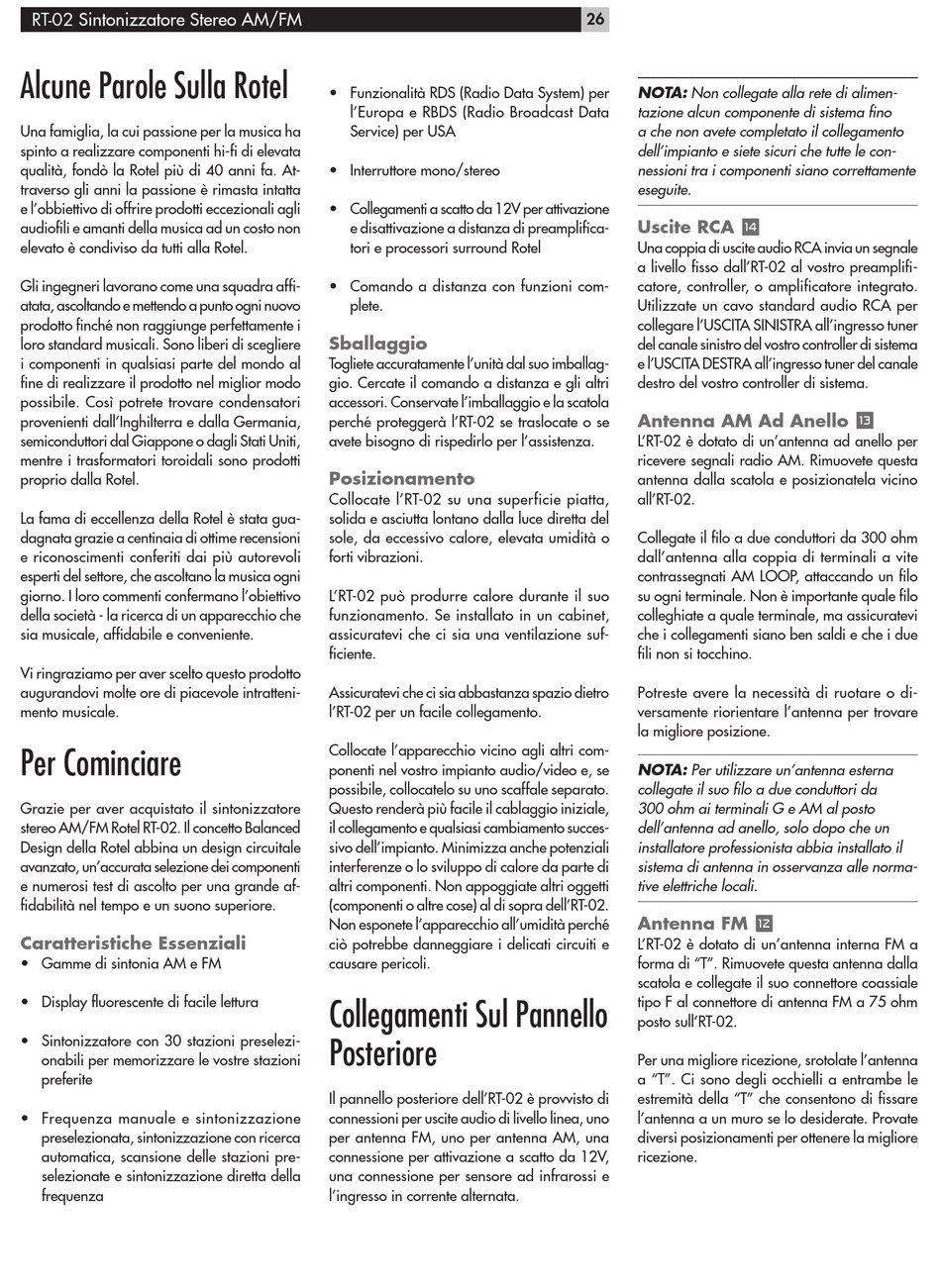 RT-02 Sintonizzatore Stereo AM/FM 26

Alcune Parole Sulla Rotel

Una famiglia, la cui passione per la musica ha spinto a realizzare componenti hi-fi di elevata qualità, fondò la Rotel più di 40 anni fa. Attraverso gli anni la passione è rimasta intatta e l'obbiettivo di offrire prodotti eccezionali agli audiofili e amanti della musica ad un costo non elevato è condiviso da tutti alla Rotel.

Gli ingegneri lavorano come una squadra affiatata, ascoltando e mettendo a punto ogni nuovo prodotto finché non raggiunge perfettamente i loro standard musicali. Sono liberi di scegliere i componenti in qualsiasi parte del mondo al fine di realizzare il prodotto nel miglior modo possibile. Così potrete trovare condensatori provenienti dall'Inghilterra e dalla Germania, semiconduttori dal Giappone o dagli Stati Uniti, mentre i trasformatori toroidali sono prodotti proprio dalla Rotel.

La fama di eccellenza della Rotel è stata guadagnata grazie a centinaia di ottime recensioni e riconoscimenti conferiti dai più autorevoli esperti del settore, che ascoltano la musica ogni giorno. I loro commenti confermano l'obiettivo della società - la ricerca di un apparecchio che sia musicale, affidabile e conveniente.

Vi ringraziamo per aver scelto questo prodotto augurandovi molte ore di piacevole intrattenimento musicale.

Per Cominciare

Grazie per aver acquistato il sintonizzatore stereo AM/FM Rotel RT-02. Il concetto Balanced Design della Rotel abbina un design circuitale avanzato, un'accurata selezione dei componenti e numerosi test di ascolto per una grande affidabilità nel tempo e un suono superiore.

Caratteristiche Essenziali
• Gamme di sintonia AM e FM
• Display fluorescente di facile lettura
• Sintonizzatore con 30 stazioni preselezionabili per memorizzare le vostre stazioni preferite
• Frequenza manuale e sintonizzazione preselezionata, sintonizzazione con ricerca automatica, scansione delle stazioni preselezionate e sintonizzazione diretta della frequenza
• Funzionalità RDS (Radio Data System) per l'Europa e RBDS (Radio Broadcast Data Service) per USA
• Interruttore mono/stereo
• Collegamenti a scatto da 12V per attivazione e disattivazione a distanza di preamplificatori e processori surround Rotel
• Comando a distanza con funzioni complete.

Sballaggio
Togliete accuratamente l'unità dal suo imballaggio. Cercate il comando a distanza e gli altri accessori. Conservate l'imballaggio e la scatola perché proteggerà l'RT-02 se traslocate o se avete bisogno di rispedirlo per l'assistenza.

Posizionamento
Collocate l'RT-02 su una superficie piatta, solida e asciutta lontano dalla luce diretta del sole, da eccessivo calore, elevata umidità o forti vibrazioni.

L'RT-02 può produrre calore durante il suo funzionamento. Se installato in un cabinet, assicuratevi che ci sia una ventilazione sufficiente.

Assicuratevi che ci sia abbastanza spazio dietro l'RT-02 per un facile collegamento.

Collocate l'apparecchio vicino agli altri componenti nel vostro impianto audio/video e, se possibile, collocatelo su uno scaffale separato. Questo renderà più facile il cablaggio iniziale, il collegamento e qualsiasi cambiamento successivo dell'impianto. Minimizza anche potenziali interferenze o lo sviluppo di calore da parte di altri componenti. Non appoggiate altri oggetti (componenti o altre cose) al di sopra dell'RT-02. Non esponete l'apparecchio all'umidità perché ciò potrebbe danneggiare i delicati circuiti e causare pericoli.

Collegamenti Sul Pannello Posteriore

Il pannello posteriore dell'RT-02 è provvisto di connessioni per uscite audio di livello linea, uno per antenna FM, uno per antenna AM, una connessione per attivazione a scatto da 12V, una connessione per sensore ad infrarossi e l'ingresso in corrente alternata.

NOTA: Non collegate alla rete di alimentazione alcun componente di sistema fino a che non avete completato il collegamento dell'impianto e siete sicuri che tutte le connessioni tra i componenti siano correttamente eseguite.

Uscite RCA 14
Una coppia di uscite audio RCA invia un segnale a livello fisso dall'RT-02 al vostro preamplificatore, controller, o amplificatore integrato. Utilizzate un cavo standard audio RCA per collegare l'USCITA SINISTRA all'ingresso tuner del canale sinistro del vostro controller di sistema e l'USCITA DESTRA all'ingresso tuner del canale destro del vostro controller di sistema.

Antenna AM Ad Anello 13
L'RT-02 è dotato di un'antenna ad anello per ricevere segnali radio AM. Rimuovete questa antenna dalla scatola e posizionatela vicino all'RT-02.

Collegate il filo a due conduttori da 300 ohm dall'antenna alla coppia di terminali a vite contrassegnati AM LOOP, attaccando un filo su ogni terminale. Non è importante quale filo colleghiate a quale terminale, ma assicuratevi che i collegamenti siano ben saldi e che i due fili non si tocchino.

Potreste avere la necessità di ruotare o diversamente riorientare l'antenna per trovare la migliore posizione.

NOTA: Per utilizzare un'antenna esterna collegate il suo filo a due conduttori da 300 ohm ai terminali G e AM al posto dell'antenna ad anello, solo dopo che un installatore professionista abbia installato il sistema di antenna in osservanza alle normative elettriche locali.

Antenna FM 12
L'RT-02 è dotato di un'antenna interna FM a forma di "T". Rimuovete questa antenna dalla scatola e collegate il suo connettore coassiale tipo F al connettore di antenna FM a 75 ohm posto sull'RT-02.

Per una migliore ricezione, srotolate l'antenna a "T". Ci sono degli occhielli a entrambe le estremità della "T" che consentono di fissare l'antenna a un muro se lo desiderate. Provate diversi posizionamenti per ottenere la migliore ricezione.